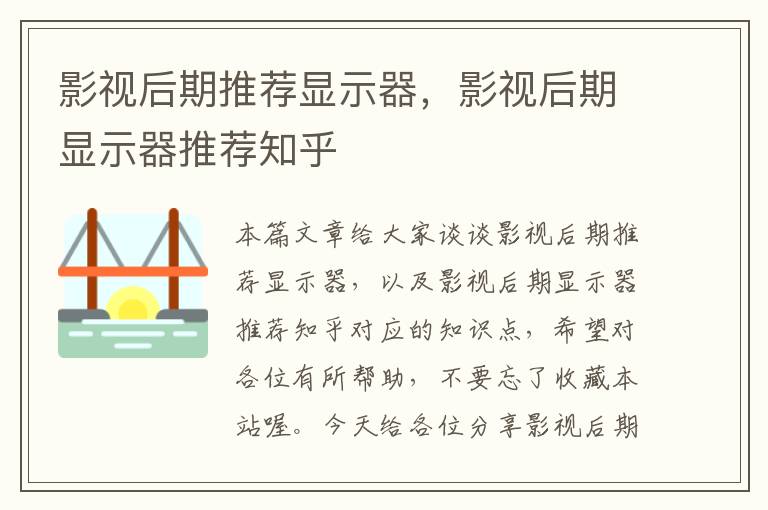 影视后期推荐显示器，影视后期显示器推荐知乎

本篇文章给大家谈谈影视后期推荐显示器，以及影视后期显示器推荐知乎对应的知识点，希望对各位有所帮助，不要忘了收藏本站喔。今天给各位分享影视后期